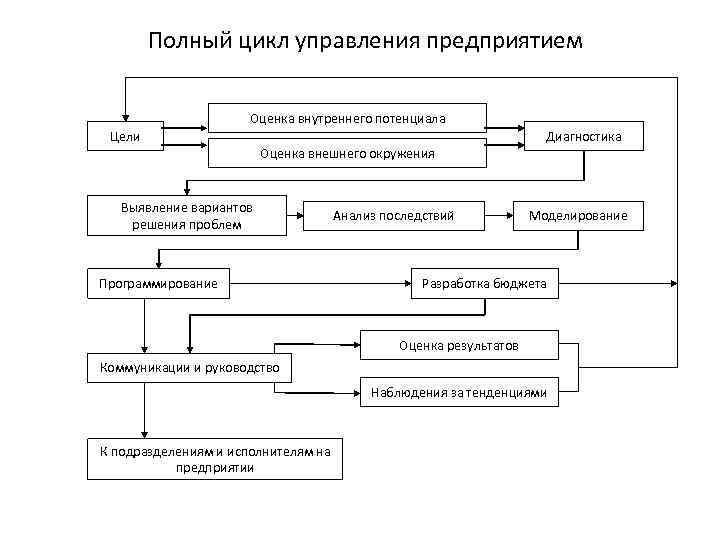 Полный цикл управления предприятием

Цели

Оценка внутреннего потенциала

Оценка внешнего окружения

Диагностика

Выявление вариантов решения проблем

Анализ последствий

Моделирование

Программирование

Разработка бюджета

Коммуникации и руководство

Оценка результатов

Наблюдения за тенденциями

К подразделениям и исполнителям на предприятии